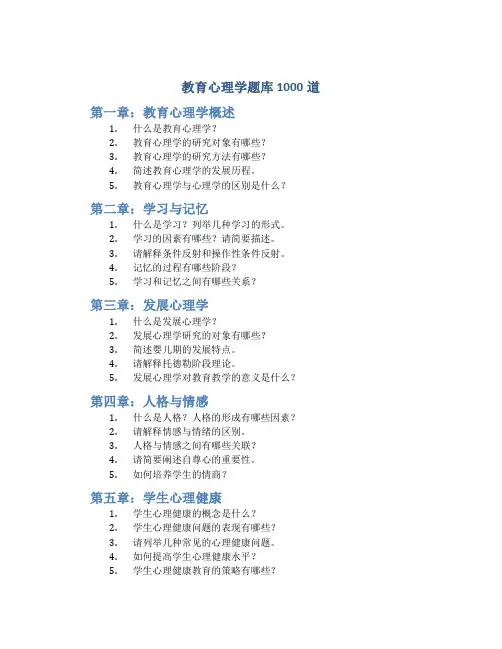 教育心理学题库 1000 道

第一章：教育心理学概述

1. 什么是教育心理学？
2. 教育心理学的研究对象有哪些？
3. 教育心理学的研究方法有哪些？
4. 简述教育心理学的发展历程。
5. 教育心理学与心理学的区别是什么？

第二章：学习与记忆

1. 什么是学习？列举几种学习的形式。
2. 学习的因素有哪些？请简要描述。
3. 请解释条件反射和操作性条件反射。
4. 记忆的过程有哪些阶段？
5. 学习和记忆之间有哪些关系？

第三章：发展心理学

1. 什么是发展心理学？
2. 发展心理学研究的对象有哪些？
3. 简述婴儿期的发展特点。
4. 请解释托德勒阶段理论。
5. 发展心理学对教育教学的意义是什么？

第四章：人格与情感

1. 什么是人格？人格的形成有哪些因素？
2. 请解释情感与情绪的区别。
3. 人格与情感之间有哪些关联？
4. 请简要阐述自尊心的重要性。
5. 如何培养学生的情商？

第五章：学生心理健康

1. 学生心理健康的概念是什么？
2. 学生心理健康问题的表现有哪些？
3. 请列举几种常见的心理健康问题。
4. 如何提高学生心理健康水平？
5. 学生心理健康教育的策略有哪些？